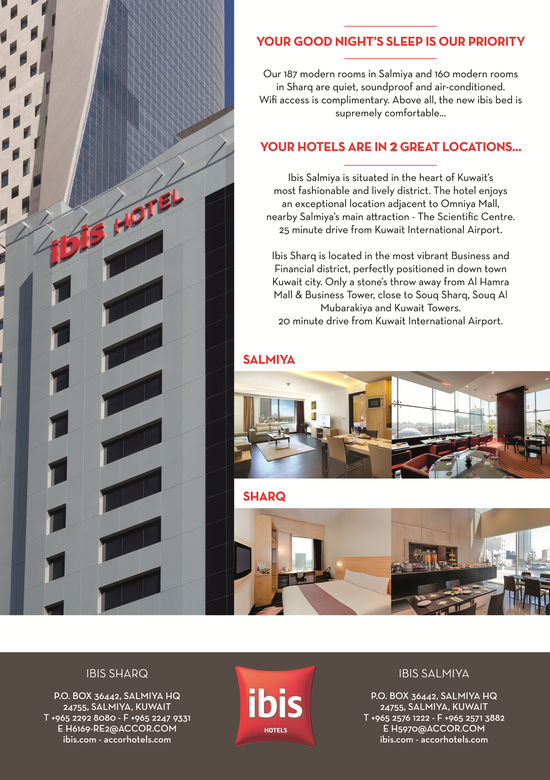 ibis HOTEL

YOUR GOOD NIGHT'S SLEEP IS OUR PRIORITY

Our 187 modern rooms in Salmiya and 160 modern rooms in Sharq are quiet, soundproof and air-conditioned. Wifi access is complimentary. Above all, the new ibis bed is supremely comfortable...

YOUR HOTELS ARE IN 2 GREAT LOCATIONS...

Ibis Salmiya is situated in the heart of Kuwait's most fashionable and lively district. The hotel enjoys an exceptional location adjacent to Omniya Mall, nearby Salmiya's main attraction - The Scientific Centre. 25 minute drive from Kuwait International Airport.

Ibis Sharq is located in the most vibrant Business and Financial district, perfectly positioned in down town Kuwait city. Only a stone's throw away from Al Hamra Mall & Business Tower, close to Souq Sharq, Souq Al Mubarakiya and Kuwait Towers. 20 minute drive from Kuwait International Airport.

SALMIYA

SHARQ

IBIS SHARQ

P.O. BOX 36442, SALMIYA HQ
24755, SALMIYA, KUWAIT
T +965 2292 8080 - F +965 2247 9331
E H6169-RE2@ACCOR.COM
ibis.com - accorhotels.com

ibis
HOTELS

IBIS SALMIYA

P.O. BOX 36442, SALMIYA HQ
24755, SALMIYA, KUWAIT
T +965 2576 1222 - F +965 2571 3882
E H5970@ACCOR.COM
ibis.com - accorhotels.com